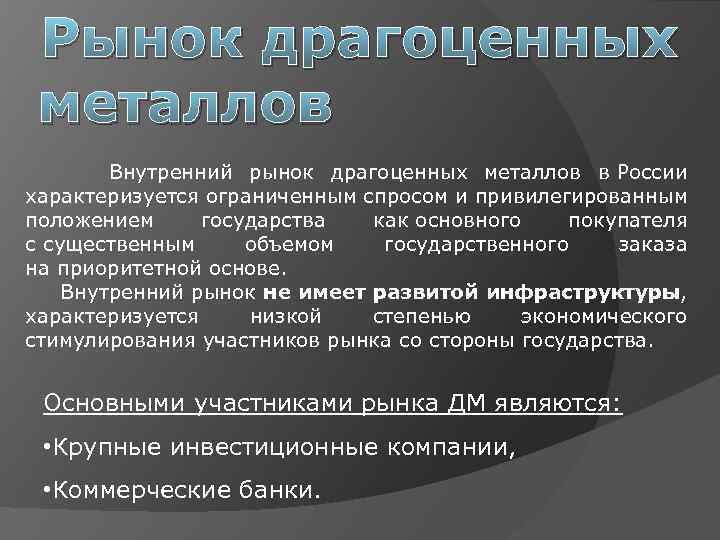 Рынок драгоценных металлов

Внутренний рынок драгоценных металлов в России характеризуется ограниченным спросом и привилегированным положением государства как основного покупателя с существенным объемом государственного заказа на приоритетной основе.

Внутренний рынок не имеет развитой инфраструктуры, характеризуется низкой степенью экономического стимулирования участников рынка со стороны государства.

Основными участниками рынка ДМ являются:

•Крупные инвестиционные компании,

•Коммерческие банки.